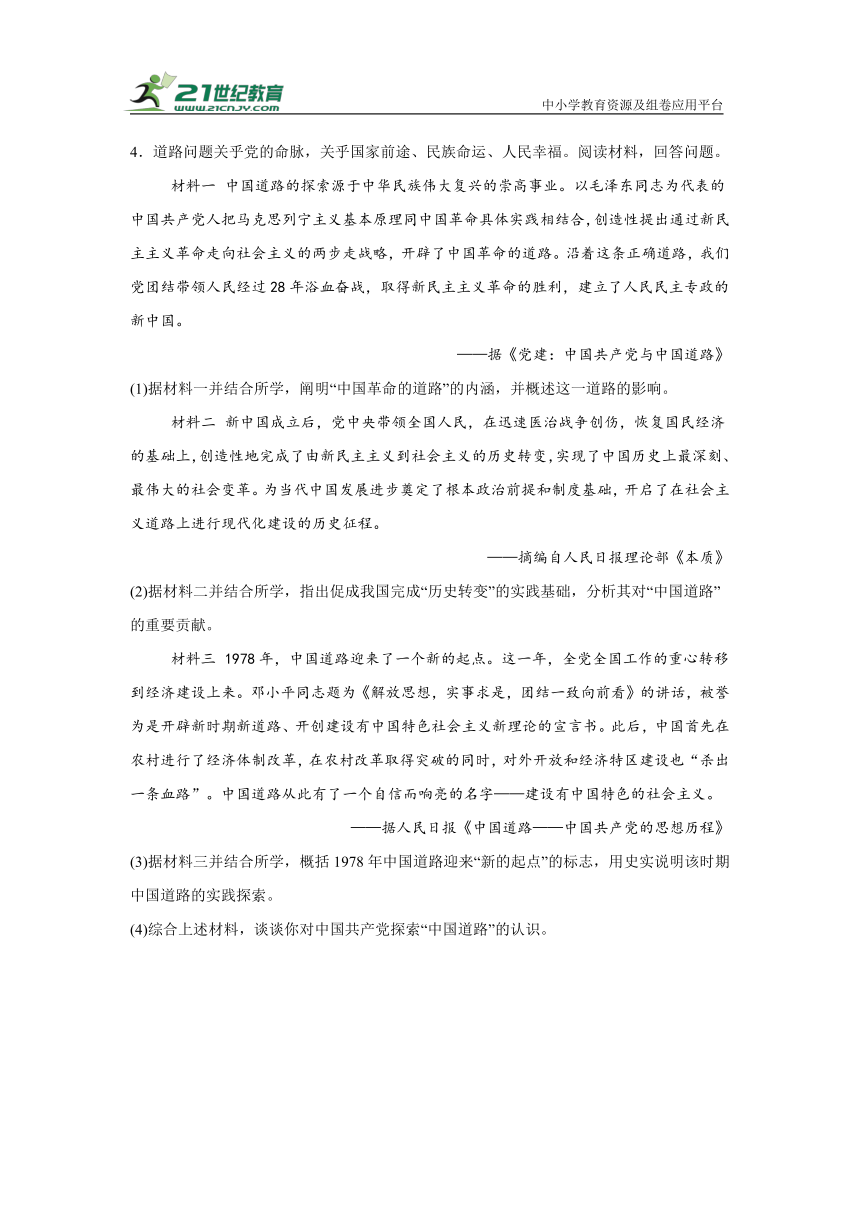 21世纪教育
www.21cnjy.com
中小学教育资源及组卷应用平台

4．道路问题关乎党的命脉，关乎国家前途、民族命运、人民幸福。阅读材料，回答问题。

材料一 中国道路的探索源于中华民族伟大复兴的崇高事业。以毛泽东同志为代表的中国共产党人把马克思列宁主义基本原理同中国革命具体实践相结合，创造性提出通过新民主主义革命走向社会主义的两步走战略，开辟了中国革命的道路。沿着这条正确道路，我们党团结带领人民经过28年浴血奋战，取得新民主主义革命的胜利，建立了人民民主专政的新中国。

——据《党建：中国共产党与中国道路》

(1)据材料一并结合所学，阐明“中国革命的道路”的内涵，并概述这一道路的影响。

材料二 新中国成立后，党中央带领全国人民，在迅速医治战争创伤，恢复国民经济的基础上，创造性地完成了由新民主主义到社会主义的历史转变，实现了中国历史上最深刻、最伟大的社会变革。为当代中国发展进步奠定了根本政治前提和制度基础，开启了在社会主义道路上进行现代化建设的历史征程。

——摘编自人民日报理论部《本质》

(2)据材料二并结合所学，指出促成我国完成“历史转变”的实践基础，分析其对“中国道路”的重要贡献。

材料三 1978年，中国道路迎来了一个新的起点。这一年，全党全国工作的重心转移到经济建设上来。邓小平同志题为《解放思想，实事求是，团结一致向前看》的讲话，被誉为是开辟新时期新道路、开创建设有中国特色社会主义新理论的宣言书。此后，中国首先在农村进行了经济体制改革，在农村改革取得突破的同时，对外开放和经济特区建设也“杀出一条血路”。中国道路从此有了一个自信而响亮的名字——建设有中国特色的社会主义。

——据人民日报《中国道路——中国共产党的思想历程》

(3)据材料三并结合所学，概括1978年中国道路迎来“新的起点”的标志，用史实说明该时期中国道路的实践探索。

(4)综合上述材料，谈谈你对中国共产党探索“中国道路”的认识。